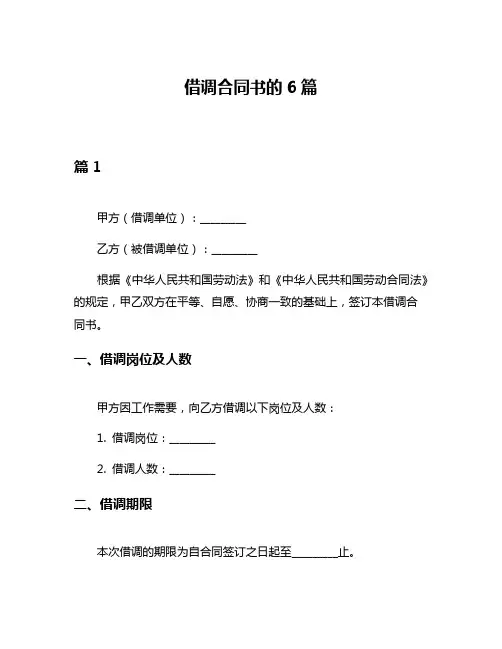 借调合同书的 6 篇

篇 1

甲方（借调单位）：________

乙方（被借调单位）：________

根据《中华人民共和国劳动法》和《中华人民共和国劳动合同法》的规定，甲乙双方在平等、自愿、协商一致的基础上，签订本借调合同书。

一、借调岗位及人数

甲方因工作需要，向乙方借调以下岗位及人数：

1. 借调岗位：________

2. 借调人数：________

二、借调期限

本次借调的期限为自合同签订之日起至________止。